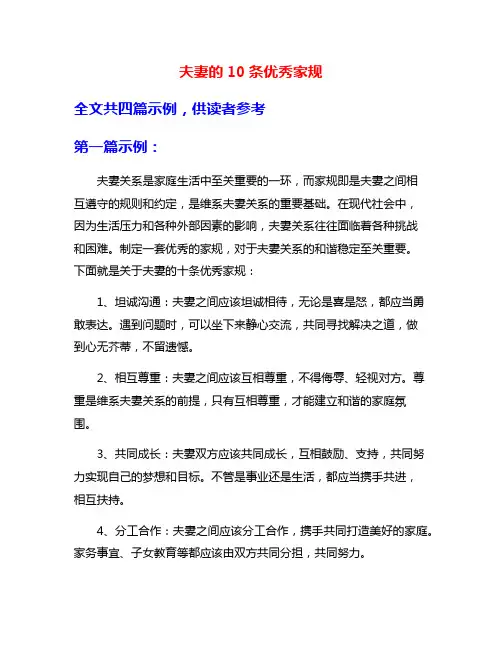 夫妻的 10 条优秀家规

全文共四篇示例，供读者参考

第一篇示例：

夫妻关系是家庭生活中至关重要的一环，而家规即是夫妻之间相互遵守的规则和约定，是维系夫妻关系的重要基础。在现代社会中，因为生活压力和各种外部因素的影响，夫妻关系往往面临着各种挑战和困难。制定一套优秀的家规，对于夫妻关系的和谐稳定至关重要。下面就是关于夫妻的十条优秀家规：

1、坦诚沟通：夫妻之间应该坦诚相待，无论是喜是怒，都应当勇敢表达。遇到问题时，可以坐下来静心交流，共同寻找解决之道，做到心无芥蒂，不留遗憾。

2、相互尊重：夫妻之间应该互相尊重，不得侮辱、轻视对方。尊重是维系夫妻关系的前提，只有互相尊重，才能建立和谐的家庭氛围。

3、共同成长：夫妻双方应该共同成长，互相鼓励、支持，共同努力实现自己的梦想和目标。不管是事业还是生活，都应当携手共进，相互扶持。

4、分工合作：夫妻之间应该分工合作，携手共同打造美好的家庭。家务事宜、子女教育等都应该由双方共同分担，共同努力。